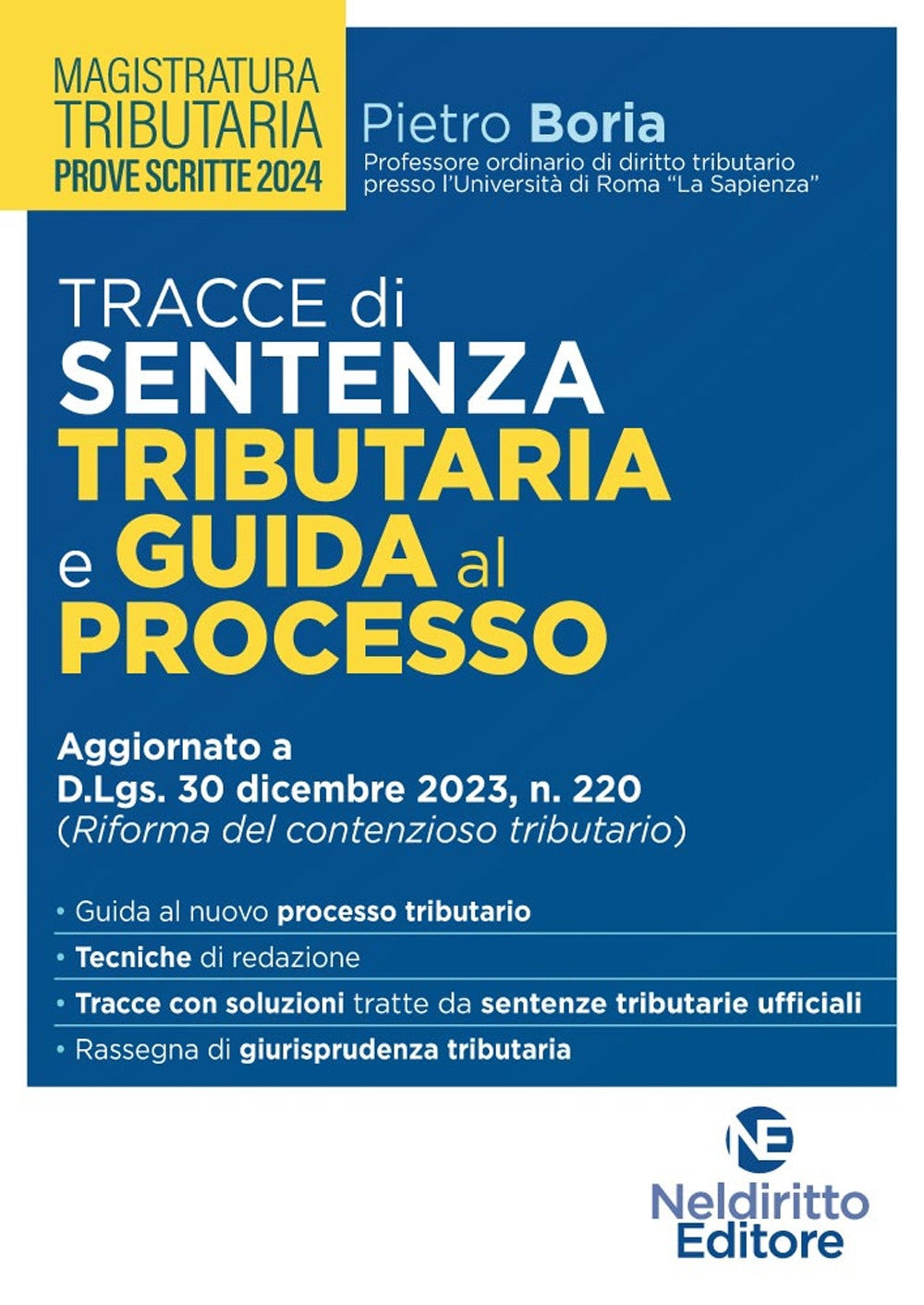 MAGISTRATURA TRIBUTARIA
PROVE SCRITTE 2024

Pietro Boria
Professore ordinario di diritto tributario presso l'Università di Roma "La Sapienza"

TRACCE di SENTENZA TRIBUTARIA e GUIDA al PROCESSO

Aggiornato a
D.Lgs. 30 dicembre 2023, n. 220
(Riforma del contenzioso tributario)

• Guida al nuovo processo tributario
• Tecniche di redazione
• Tracce con soluzioni tratte da sentenze tributarie ufficiali
• Rassegna di giurisprudenza tributaria

NE
Neldiritto Editore